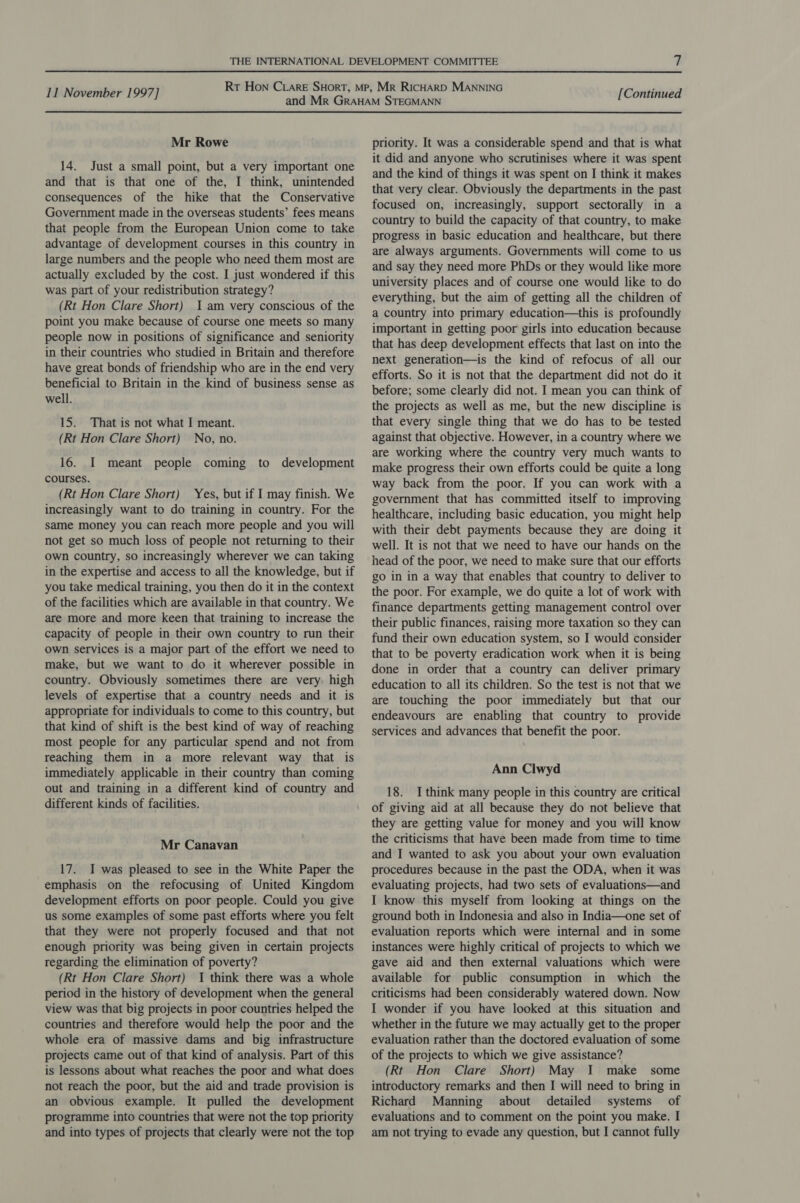 THE INTERNATIONAL DEVELOPMENT COMMITTEE 7

11 November 1997] RT HON CLARE SHORT, MP, MR RICHARD MANNING and MR GRAHAM STEGMANN [Continued

Mr Rowe

14. Just a small point, but a very important one and that is that one of the, I think, unintended consequences of the hike that the Conservative Government made in the overseas students' fees means that people from the European Union come to take advantage of development courses in this country in large numbers and the people who need them most are actually excluded by the cost. I just wondered if this was part of your redistribution strategy?

(Rt Hon Clare Short) I am very conscious of the point you make because of course one meets so many people now in positions of significance and seniority in their countries who studied in Britain and therefore have great bonds of friendship who are in the end very beneficial to Britain in the kind of business sense as well.

15. That is not what I meant.

(Rt Hon Clare Short) No, no.

16. I meant people coming to development courses.

(Rt Hon Clare Short) Yes, but if I may finish. We increasingly want to do training in country. For the same money you can reach more people and you will not get so much loss of people not returning to their own country, so increasingly wherever we can taking in the expertise and access to all the knowledge, but if you take medical training, you then do it in the context of the facilities which are available in that country. We are more and more keen that training to increase the capacity of people in their own country to run their own services is a major part of the effort we need to make, but we want to do it wherever possible in country. Obviously sometimes there are very high levels of expertise that a country needs and it is appropriate for individuals to come to this country, but that kind of shift is the best kind of way of reaching most people for any particular spend and not from reaching them in a more relevant way that is immediately applicable in their country than coming out and training in a different kind of country and different kinds of facilities.

Mr Canavan

17. I was pleased to see in the White Paper the emphasis on the refocusing of United Kingdom development efforts on poor people. Could you give us some examples of some past efforts where you felt that they were not properly focused and that not enough priority was being given in certain projects regarding the elimination of poverty?

(Rt Hon Clare Short) I think there was a whole period in the history of development when the general view was that big projects in poor countries helped the countries and therefore would help the poor and the whole era of massive dams and big infrastructure projects came out of that kind of analysis. Part of this is lessons about what reaches the poor and what does not reach the poor, but the aid and trade provision is an obvious example. It pulled the development programme into countries that were not the top priority and into types of projects that clearly were not the top priority. It was a considerable spend and that is what it did and anyone who scrutinises where it was spent and the kind of things it was spent on I think it makes that very clear. Obviously the departments in the past focused on, increasingly, support sectorally in a country to build the capacity of that country, to make progress in basic education and healthcare, but there are always arguments. Governments will come to us and say they need more PhDs or they would like more university places and of course one would like to do everything, but the aim of getting all the children of a country into primary education—this is profoundly important in getting poor girls into education because that has deep development effects that last on into the next generation—is the kind of refocus of all our efforts. So it is not that the department did not do it before; some clearly did not. I mean you can think of the projects as well as me, but the new discipline is that every single thing that we do has to be tested against that objective. However, in a country where we are working where the country very much wants to make progress their own efforts could be quite a long way back from the poor. If you can work with a government that has committed itself to improving healthcare, including basic education, you might help with their debt payments because they are doing it well. It is not that we need to have our hands on the head of the poor, we need to make sure that our efforts go in in a way that enables that country to deliver to the poor. For example, we do quite a lot of work with finance departments getting management control over their public finances, raising more taxation so they can fund their own education system, so I would consider that to be poverty eradication work when it is being done in order that a country can deliver primary education to all its children. So the test is not that we are touching the poor immediately but that our endeavours are enabling that country to provide services and advances that benefit the poor.

Ann Clwyd

18. I think many people in this country are critical of giving aid at all because they do not believe that they are getting value for money and you will know the criticisms that have been made from time to time and I wanted to ask you about your own evaluation procedures because in the past the ODA, when it was evaluating projects, had two sets of evaluations—and I know this myself from looking at things on the ground both in Indonesia and also in India—one set of evaluation reports which were internal and in some instances were highly critical of projects to which we gave aid and then external valuations which were available for public consumption in which the criticisms had been considerably watered down. Now I wonder if you have looked at this situation and whether in the future we may actually get to the proper evaluation rather than the doctored evaluation of some of the projects to which we give assistance?

(Rt Hon Clare Short) May I make some introductory remarks and then I will need to bring in Richard Manning about detailed systems of evaluations and to comment on the point you make. I am not trying to evade any question, but I cannot fully